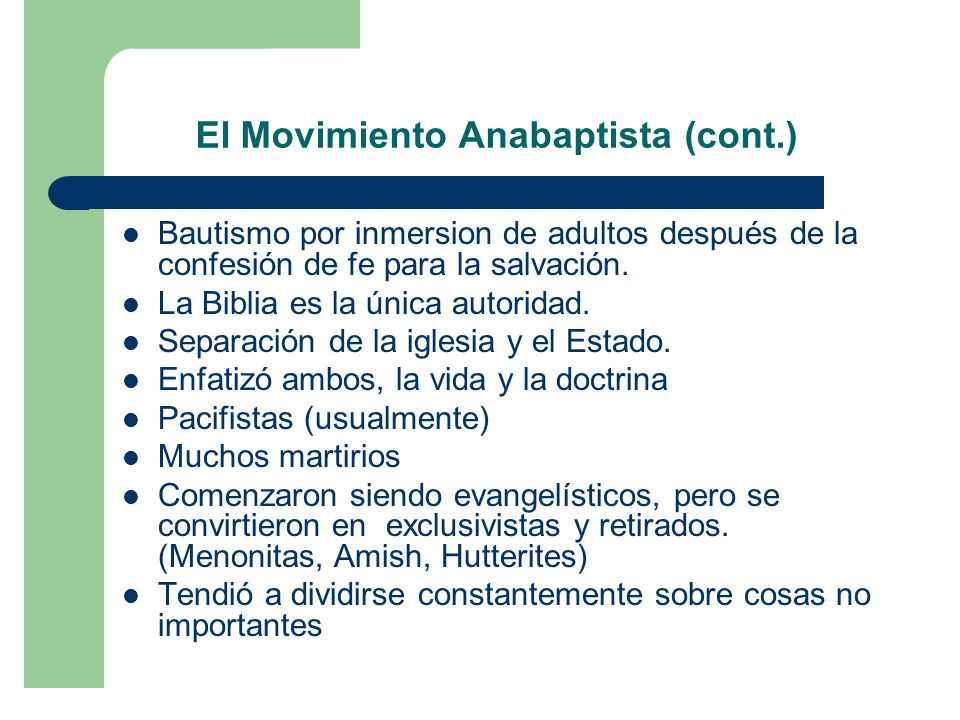 El Movimiento Anabaptista (cont.)

- Bautismo por inmersion de adultos después de la confesión de fe para la salvación.
- La Biblia es la única autoridad.
- Separación de la iglesia y el Estado.
- Enfatizó ambos, la vida y la doctrina
- Pacifistas (usualmente)
- Muchos martirios
- Comenzaron siendo evangelísticos, pero se convirtieron en exclusivistas y retirados. (Menonitas, Amish, Hutterites)
- Tendió a dividirse constantemente sobre cosas no importantes